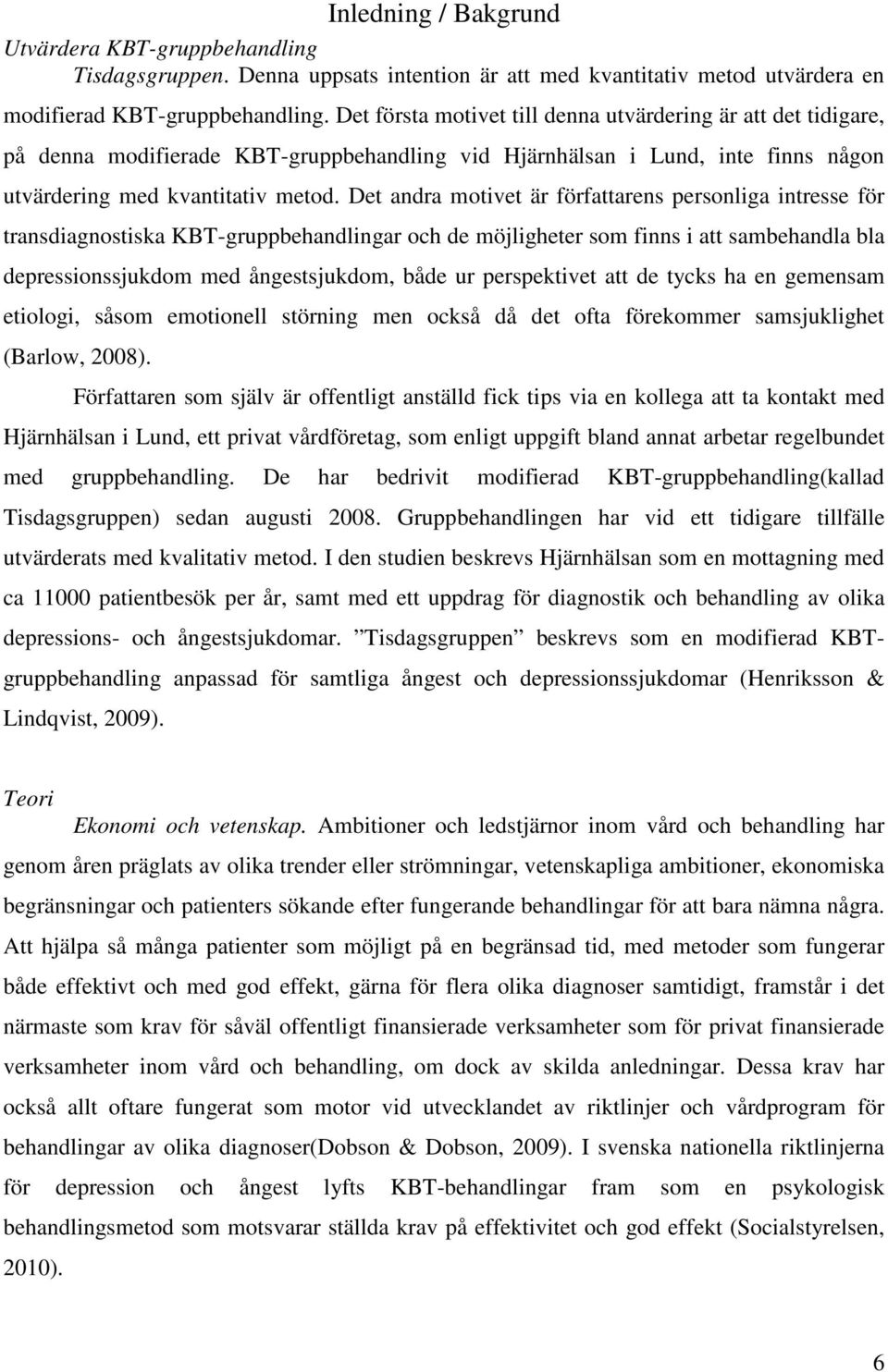 Inledning / Bakgrund

Utvärdera KBT-gruppbehandling

Tisdagsgruppen. Denna uppsats intention är att med kvantitativ metod utvärdera en modifierad KBT-gruppbehandling. Det första motivet till denna utvärdering är att det tidigare, på denna modifierade KBT-gruppbehandling vid Hjärnhälsan i Lund, inte finns någon utvärdering med kvantitativ metod. Det andra motivet är författarens personliga intresse för transdiagnostiska KBT-gruppbehandlingar och de möjligheter som finns i att sambehandla bla depressionssjukdom med ångestsjukdom, både ur perspektivet att de tycks ha en gemensam etiologi, såsom emotionell störning men också då det ofta förekommer samsjuklighet (Barlow, 2008).

Författaren som själv är offentligt anställd fick tips via en kollega att ta kontakt med Hjärnhälsan i Lund, ett privat vårdföretag, som enligt uppgift bland annat arbetar regelbundet med gruppbehandling. De har bedrivit modifierad KBT-gruppbehandling(kallad Tisdagsgruppen) sedan augusti 2008. Gruppbehandlingen har vid ett tidigare tillfälle utvärderats med kvalitativ metod. I den studien beskrevs Hjärnhälsan som en mottagning med ca 11000 patientbesök per år, samt med ett uppdrag för diagnostik och behandling av olika depressions- och ångestsjukdomar. ”Tisdagsgruppen” beskrevs som en modifierad KBT-gruppbehandling anpassad för samtliga ångest och depressionssjukdomar (Henriksson & Lindqvist, 2009).

Teori

Ekonomi och vetenskap. Ambitioner och ledstjärnor inom vård och behandling har genom åren präglats av olika trender eller strömningar, vetenskapliga ambitioner, ekonomiska begränsningar och patienters sökande efter fungerande behandlingar för att bara nämna några. Att hjälpa så många patienter som möjligt på en begränsad tid, med metoder som fungerar både effektivt och med god effekt, gärna för flera olika diagnoser samtidigt, framstår i det närmaste som krav för såväl offentligt finansierade verksamheter som för privat finansierade verksamheter inom vård och behandling, om dock av skilda anledningar. Dessa krav har också allt oftare fungerat som motor vid utvecklandet av riktlinjer och vårdprogram för behandlingar av olika diagnoser(Dobson & Dobson, 2009). I svenska nationella riktlinjerna för depression och ångest lyfts KBT-behandlingar fram som en psykologisk behandlingsmetod som motsvarar ställda krav på effektivitet och god effekt (Socialstyrelsen, 2010).

6